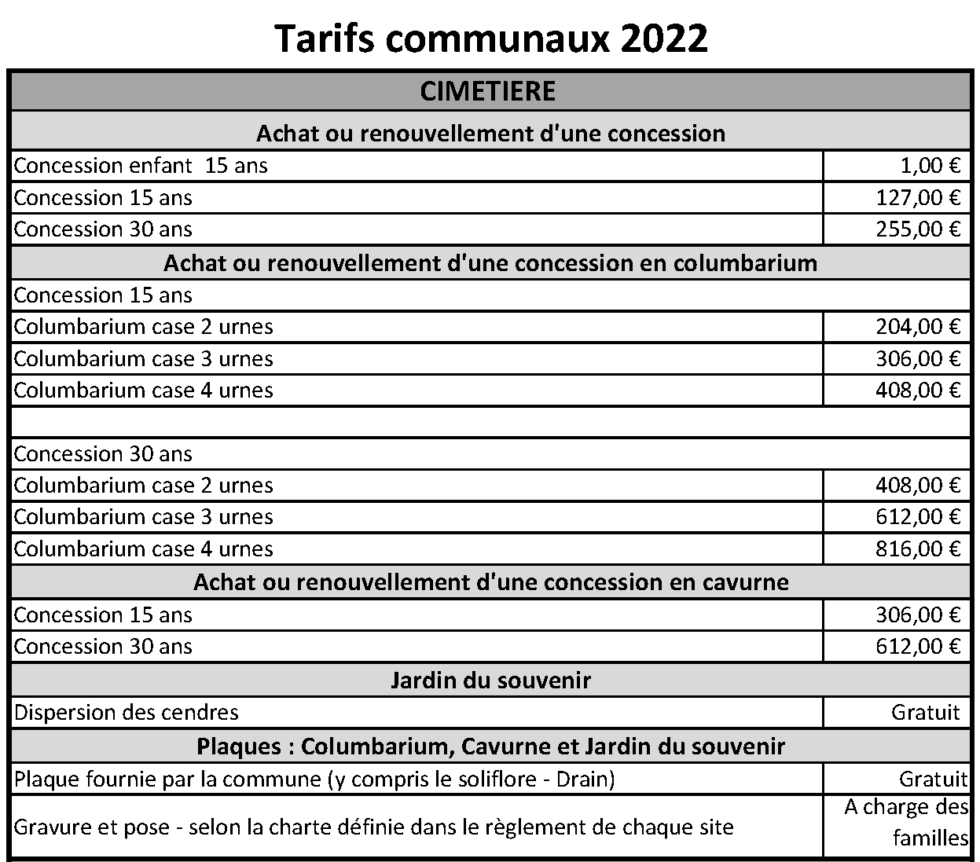 Tarifs communaux 2022

| CIMETIERE | |
|---|---|
| Achat ou renouvellement d'une concession | |
| Concession enfant 15 ans | 1,00 € |
| Concession 15 ans | 127,00 € |
| Concession 30 ans | 255,00 € |
| Achat ou renouvellement d'une concession en columbarium | |
| Concession 15 ans | |
| Columbarium case 2 urnes | 204,00 € |
| Columbarium case 3 urnes | 306,00 € |
| Columbarium case 4 urnes | 408,00 € |
| | |
| Concession 30 ans | |
| Columbarium case 2 urnes | 408,00 € |
| Columbarium case 3 urnes | 612,00 € |
| Columbarium case 4 urnes | 816,00 € |
| Achat ou renouvellement d'une concession en cavurne | |
| Concession 15 ans | 306,00 € |
| Concession 30 ans | 612,00 € |
| Jardin du souvenir | |
| Dispersion des cendres | Gratuit |
| Plaques : Columbarium, Cavurne et Jardin du souvenir | |
| Plaque fournie par la commune (y compris le soliflore - Drain) | Gratuit |
| Gravure et pose - selon la charte définie dans le règlement de chaque site | A charge des familles |